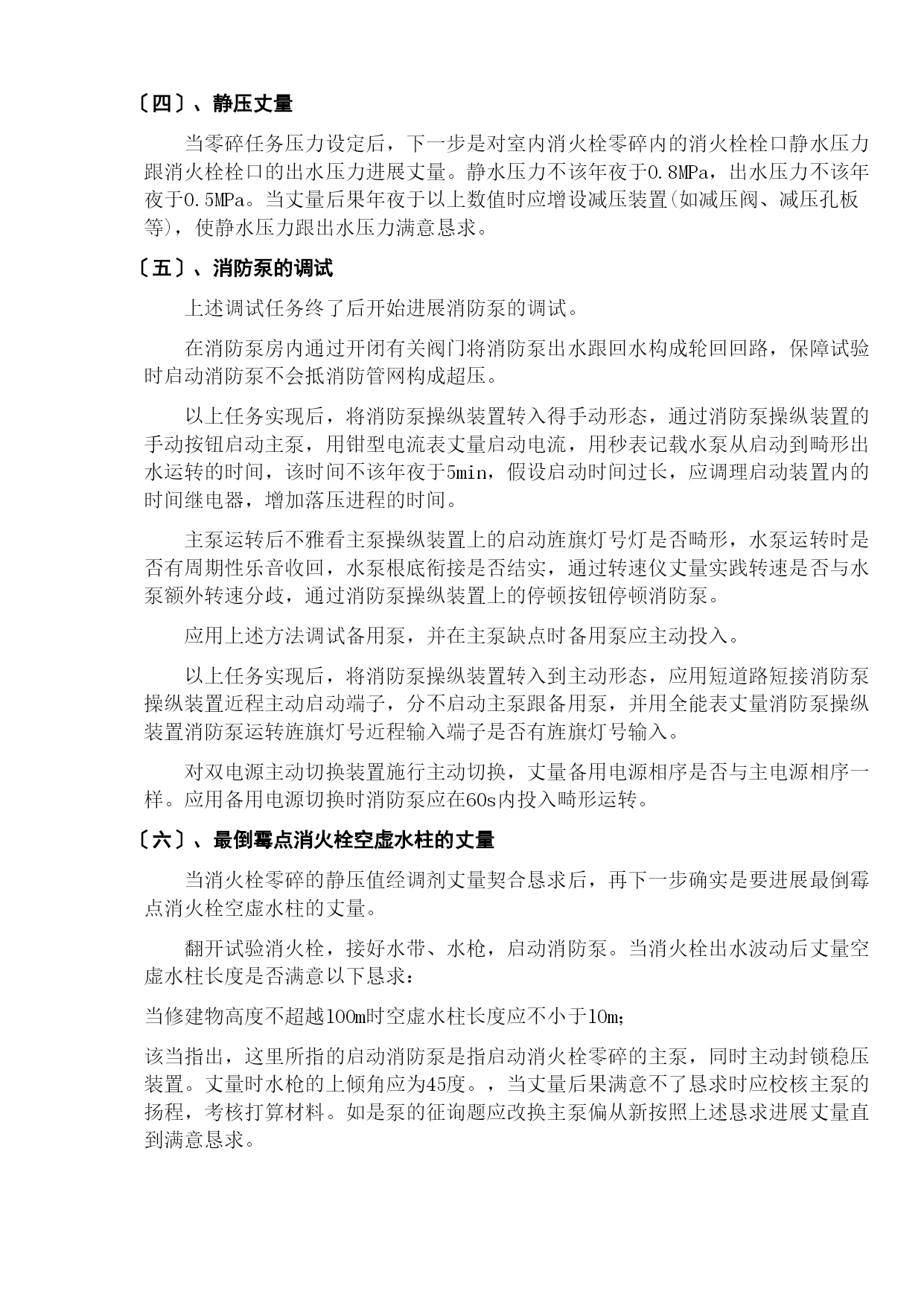 〔四〕、静压丈量

当零碎任务压力设定后，下一步是对室内消火栓零碎内的消火栓栓口静水压力跟消火栓栓口的出水压力进展丈量。静水压力不该年夜于0.8MPa，出水压力不该年夜于0.5MPa。当丈量后果年夜于以上数值时应增设减压装置(如减压阀、减压孔板等)，使静水压力跟出水压力满意恳求。

〔五〕、消防泵的调试

上述调试任务终了后开始进展消防泵的调试。

在消防泵房内通过开闭有关阀门将消防泵出水跟回水构成轮回回路，保障试验时启动消防泵不会抵消防管网构成超压。

以上任务实现后，将消防泵操纵装置转入得手动形态，通过消防泵操纵装置的手动按钮启动主泵，用钳型电流表丈量启动电流，用秒表记载水泵从启动到畸形出水运转的时间，该时间不该年夜于5min，假设启动时间过长，应调理启动装置内的时间继电器，增加落压进程的时间。

主泵运转后不雅看主泵操纵装置上的启动旌旗灯号灯是否畸形，水泵运转时是否有周期性乐音收回，水泵根底衔接是否结实，通过转速仪丈量实践转速是否与水泵额外转速分歧，通过消防泵操纵装置上的停顿按钮停顿消防泵。

应用上述方法调试备用泵，并在主泵缺点时备用泵应主动投入。

以上任务实现后，将消防泵操纵装置转入到主动形态，应用短道路短接消防泵操纵装置近程主动启动端子，分不启动主泵跟备用泵，并用全能表丈量消防泵操纵装置消防泵运转旌旗灯号近程输入端子是否有旌旗灯号输入。

对双电源主动切换装置施行主动切换，丈量备用电源相序是否与主电源相序一样。应用备用电源切换时消防泵应在60s内投入畸形运转。

〔六〕、最倒霉点消火栓空虚水柱的丈量

当消火栓零碎的静压值经调剂丈量契合恳求后，再下一步确实是要进展最倒霉点消火栓空虚水柱的丈量。

翻开试验消火栓，接好水带、水枪，启动消防泵。当消火栓出水波动后丈量空虚水柱长度是否满意以下恳求：

当修建物高度不超越100m时空虚水柱长度应不小于10m;

该当指出，这里所指的启动消防泵是指启动消火栓零碎的主泵，同时主动封锁稳压装置。丈量时水枪的上倾角应为45度。，当丈量后果满意不了恳求时应校核主泵的扬程，考核打算材料。如是泵的征询题应改换主泵偏从新按照上述恳求进展丈量直到满意恳求。